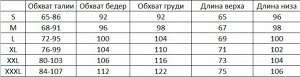 | | Обхват талии | Обхват бедер | Обхват груди | Длина верха | Длина низа |
|---|---|---|---|---|---|
| S | 65-86 | 92 | 92 | 65 | 96 |
| M | 68-91 | 96 | 98 | 67 | 98 |
| L | 72-95 | 100 | 104 | 69 | 100 |
| XL | 76-99 | 104 | 110 | 71 | 102 |
| XXL | 80-103 | 106 | 116 | 73 | 104 |
| XXXL | 84-107 | 112 | 122 | 75 | 106 |